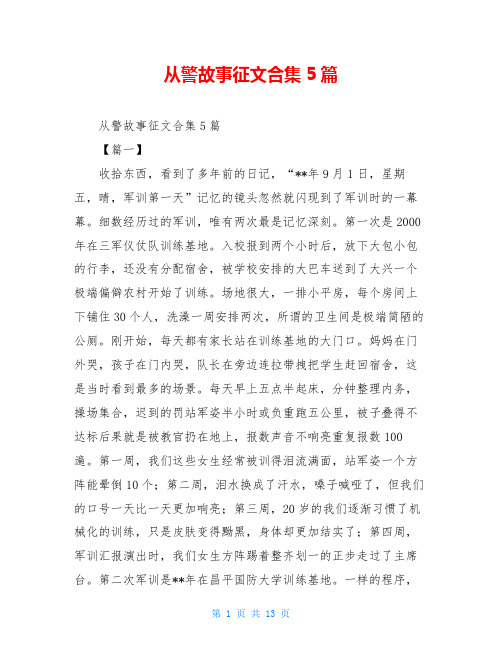 从警故事征文合集 5 篇

从警故事征文合集 5 篇

【篇一】

收拾东西，看到了多年前的日记，“**年 9 月 1 日，星期五，晴，军训第一天”记忆的镜头忽然就闪现到了军训时的一幕幕。细数经历过的军训，唯有两次最是记忆深刻。第一次是 2000 年在三军仪仗队训练基地。入校报到两个小时后，放下大包小包的行李，还没有分配宿舍，被学校安排的大巴车送到了大兴一个极端偏僻农村开始了训练。场地很大，一排小平房，每个房间上下铺住 30 个人，洗澡一周安排两次，所谓的卫生间是极端简陋的公厕。刚开始，每天都有家长站在训练基地的大门口。妈妈在门外哭，孩子在门内哭，队长在旁边连拉带拽把学生赶回宿舍，这是当时看到最多的场景。每天早上五点半起床，分钟整理内务，操场集合，迟到的罚站军姿半小时或负重跑五公里，被子叠得不达标后果就是被教官扔在地上，报数声音不响亮重复报数 100 遍。第一周，我们这些女生经常被训得泪流满面，站军姿一个方阵能晕倒 10 个；第二周，泪水换成了汗水，嗓子喊哑了，但我们的口号一天比一天更加响亮；第三周，20 岁的我们逐渐习惯了机械化的训练，只是皮肤变得黝黑，身体却更加结实了；第四周，军训汇报演出时，我们女生方阵踢着整齐划一的正步走过了主席台。第二次军训是**年在昌平国防大学训练基地。一样的程序，

第 1 页 共 13 页